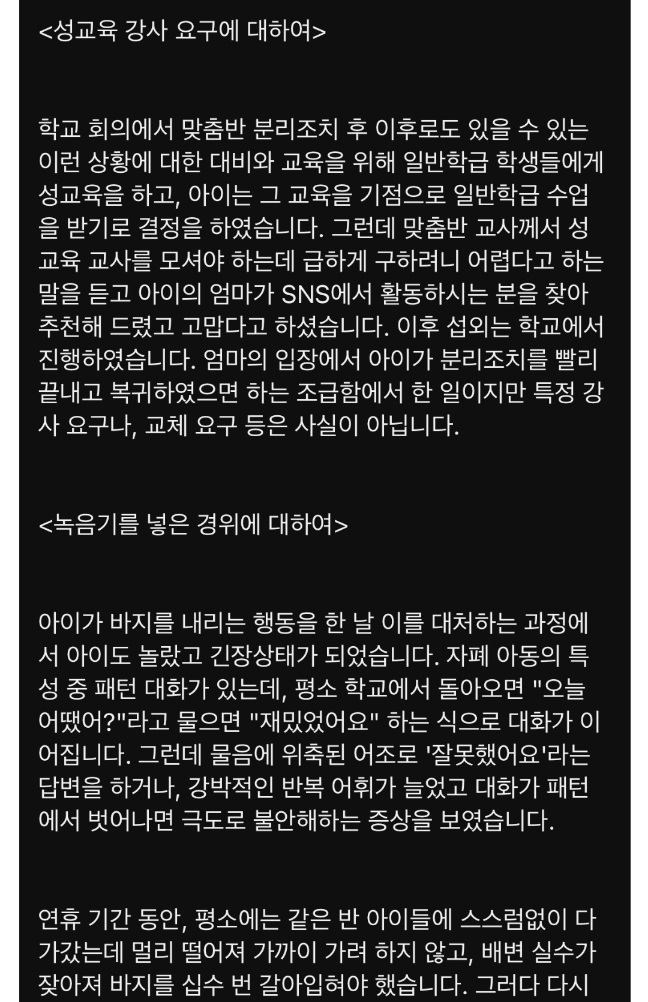 <성교육 강사 요구에 대하여>

학교 회의에서 맞춤반 분리조치 후 이후로도 있을 수 있는 이런 상황에 대한 대비와 교육을 위해 일반학급 학생들에게 성교육을 하고, 아이는 그 교육을 기점으로 일반학급 수업을 받기로 결정을 하였습니다. 그런데 맞춤반 교사께서 성교육 교사를 모셔야 하는데 급하게 구하려니 어렵다고 하는 말을 듣고 아이의 엄마가 SNS에서 활동하시는 분을 찾아 추천해 드렸고 고맙다고 하셨습니다. 이후 섭외는 학교에서 진행하였습니다. 엄마의 입장에서 아이가 분리조치를 빨리 끝내고 복귀하였으면 하는 조급함에서 한 일이지만 특정 강사 요구나, 교체 요구 등은 사실이 아닙니다.

<녹음기를 넣은 경위에 대하여>

아이가 바지를 내리는 행동을 한 날 이를 대처하는 과정에서 아이도 놀랐고 긴장상태가 되었습니다. 자폐 아동의 특성 중 패턴 대화가 있는데, 평소 학교에서 돌아오면 "오늘 어땠어?"라고 물으면 "재밌었어요" 하는 식으로 대화가 이어집니다. 그런데 물음에 위축된 어조로 '잘못했어요'라는 답변을 하거나, 강박적인 반복 어휘가 늘었고 대화가 패턴에서 벗어나면 극도로 불안해하는 증상을 보였습니다.

연휴 기간 동안, 평소에는 같은 반 아이들에 스스럼없이 다가갔는데 멀리 떨어져 가까이 가려 하지 않고, 배변 실수가 잦아져 바지를 십수 번 갈아입혀야 했습니다. 그러다 다시